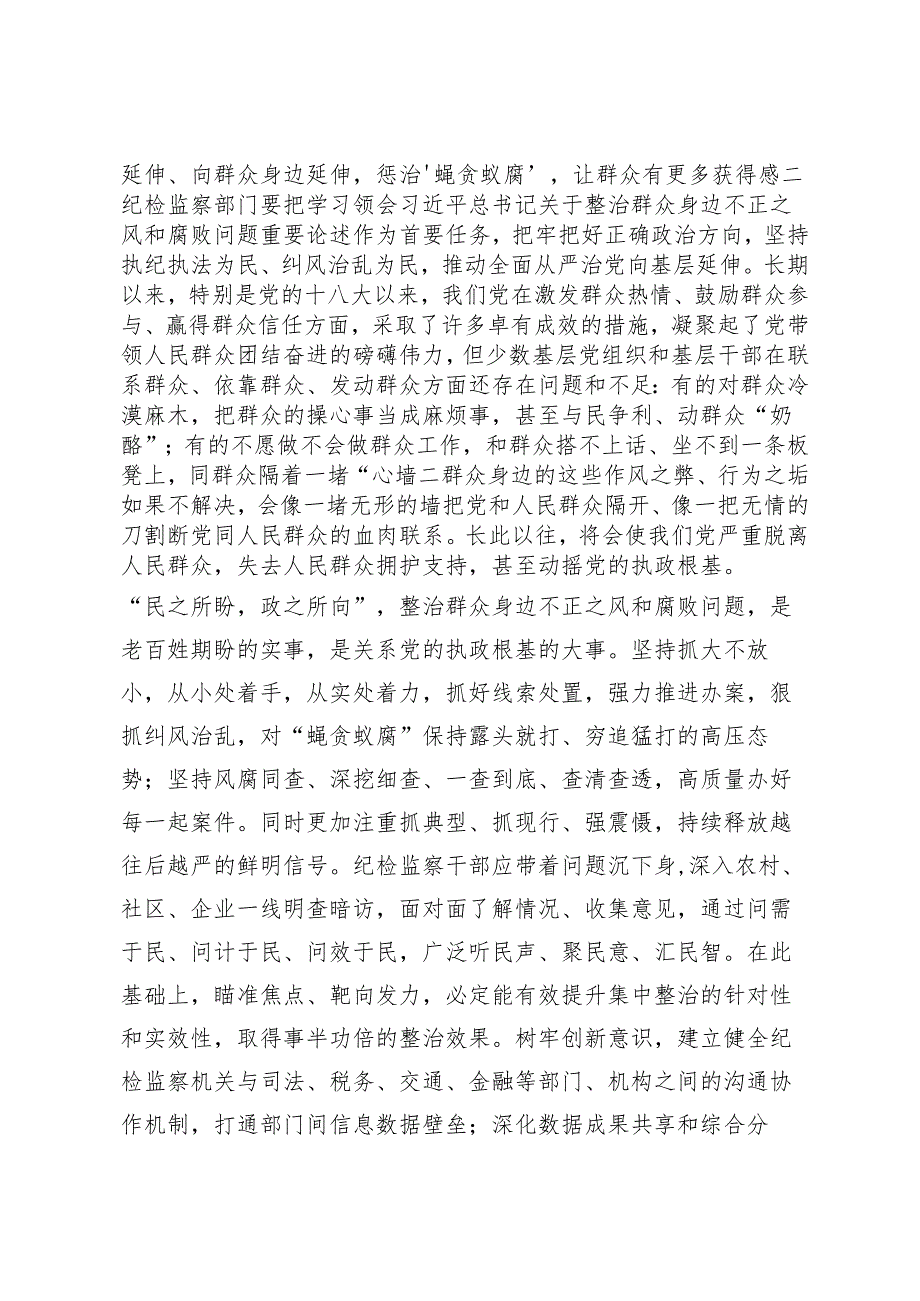 延伸、向群众身边延伸，惩治'蝇贪蚁腐’，让群众有更多获得感二纪检监察部门要把学习领会习近平总书记关于整治群众身边不正之风和腐败问题重要论述作为首要任务，把牢把好正确政治方向，坚持执纪执法为民、纠风治乱为民，推动全面从严治党向基层延伸。长期以来，特别是党的十八大以来，我们党在激发群众热情、鼓励群众参与、赢得群众信任方面，采取了许多卓有成效的措施，凝聚起了党带领人民群众团结奋进的磅礴伟力，但少数基层党组织和基层干部在联系群众、依靠群众、发动群众方面还存在问题和不足：有的对群众冷漠麻木，把群众的操心事当成麻烦事，甚至与民争利、动群众“奶酪”；有的不愿做不会做群众工作，和群众搭不上话、坐不到一条板凳上，同群众隔着一堵“心墙二群众身边的这些作风之弊、行为之垢如果不解决，会像一堵无形的墙把党和人民群众隔开、像一把无情的刀割断党同人民群众的血肉联系。长此以往，将会使我们党严重脱离人民群众，失去人民群众拥护支持，甚至动摇党的执政根基。

“民之所盼，政之所向”，整治群众身边不正之风和腐败问题，是老百姓期盼的实事，是关系党的执政根基的大事。坚持抓大不放小，从小处着手，从实处着力，抓好线索处置，强力推进办案，狠抓纠风治乱，对“蝇贪蚁腐”保持露头就打、穷追猛打的高压态势；坚持风腐同查、深挖细查、一查到底、查清查透，高质量办好每一起案件。同时更加注重抓典型、抓现行、强震慑，持续释放越往后越严的鲜明信号。纪检监察干部应带着问题沉下身,深入农村、社区、企业一线明查暗访，面对面了解情况、收集意见，通过问需于民、问计于民、问效于民，广泛听民声、聚民意、汇民智。在此基础上，瞄准焦点、靶向发力，必定能有效提升集中整治的针对性和实效性，取得事半功倍的整治效果。树牢创新意识，建立健全纪检监察机关与司法、税务、交通、金融等部门、机构之间的沟通协作机制，打通部门间信息数据壁垒；深化数据成果共享和综合分